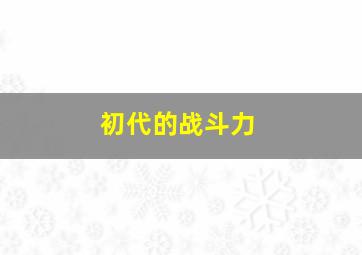 初代的战斗力